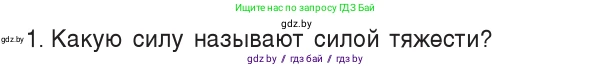 Ищите нас по запросу ГДЗ Бай

gdz.by

gdz.by 1. Какую силу называют силой тяжести?

gdz by // гдз бай // гдз by